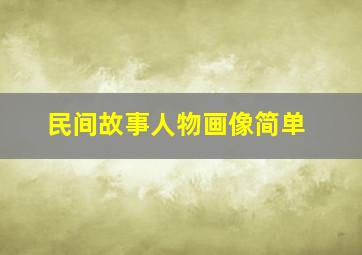 民间故事人物画像简单